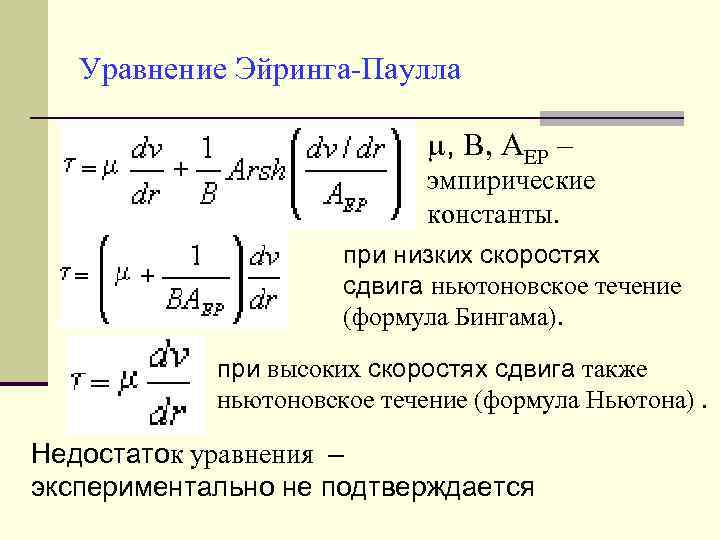 Уравнение Эйринга-Паулла

$\tau = \mu \frac{dv}{dr} + \frac{1}{B} Arsh\left(\frac{dv/dr}{A_{EP}}\right)$

μ, B, $A_{EP}$ – эмпирические константы.

$\tau = \left(\mu + \frac{1}{BA_{EP}}\right)\frac{dv}{dr}$

при низких скоростях сдвига ньютоновское течение (формула Бингама).

$\tau = \mu \frac{dv}{dr}$

при высоких скоростях сдвига также ньютоновское течение (формула Ньютона) .

Недостаток уравнения – экспериментально не подтверждается